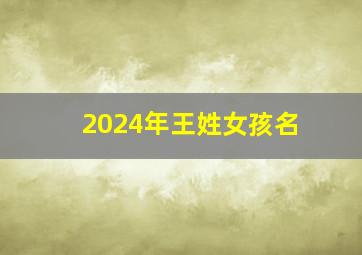 2024年王姓女孩名